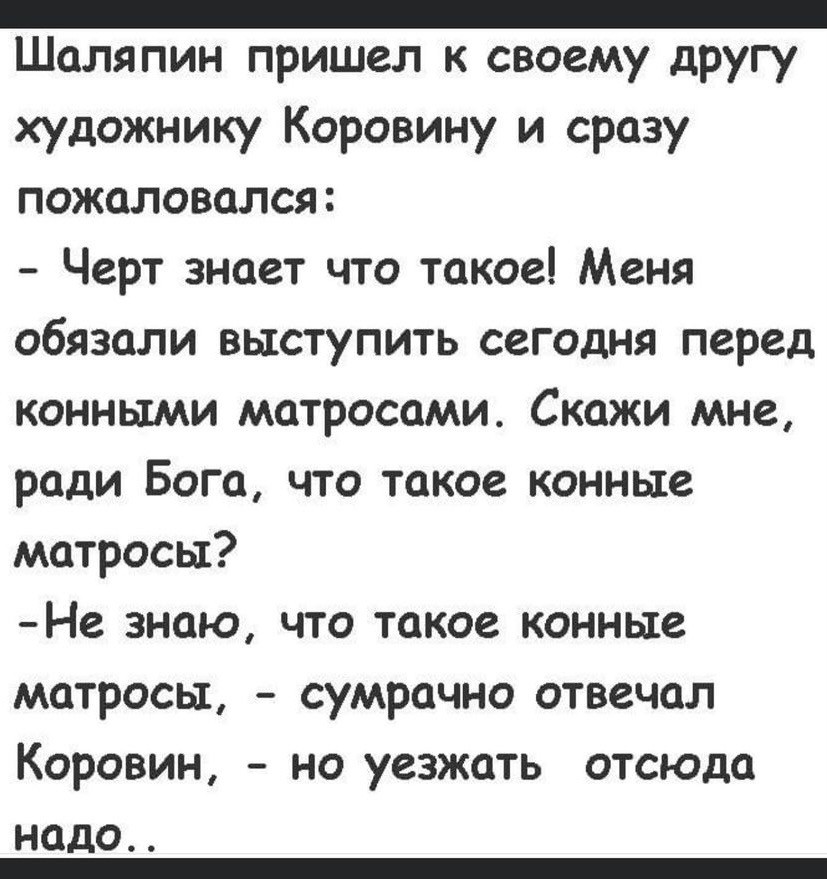 Шаляпин пришел к своему другу художнику Коровину и сразу пожаловался:

- Черт знает что такое! Меня обязали выступить сегодня перед конными матросами. Скажи мне, ради Бога, что такое конные матросы?

-Не знаю, что такое конные матросы, - сумрачно отвечал Коровин, - но уезжать отсюда надо..